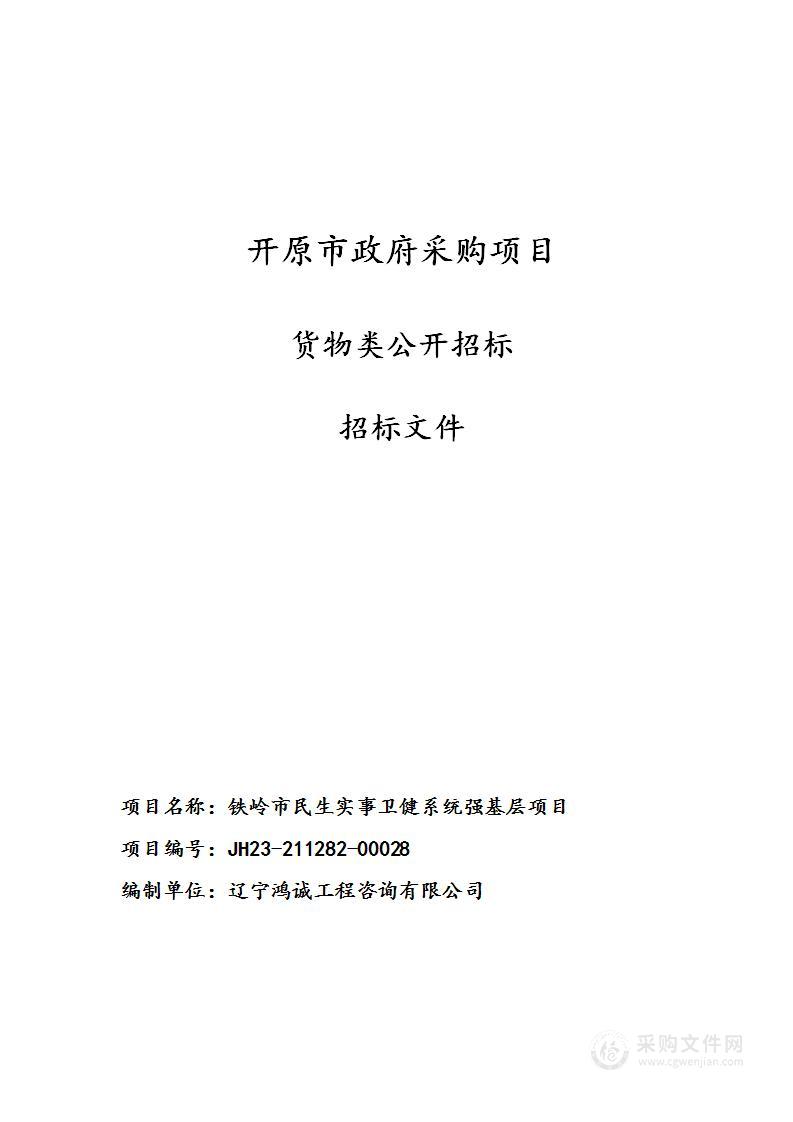 开原市政府采购项目

货物类公开招标

招标文件

项目名称：铁岭市民生实事卫健系统强基层项目

项目编号：JH23-211282-00028

编制单位：辽宁鸿诚工程咨询有限公司

采购文件网
www.cgwenjian.com